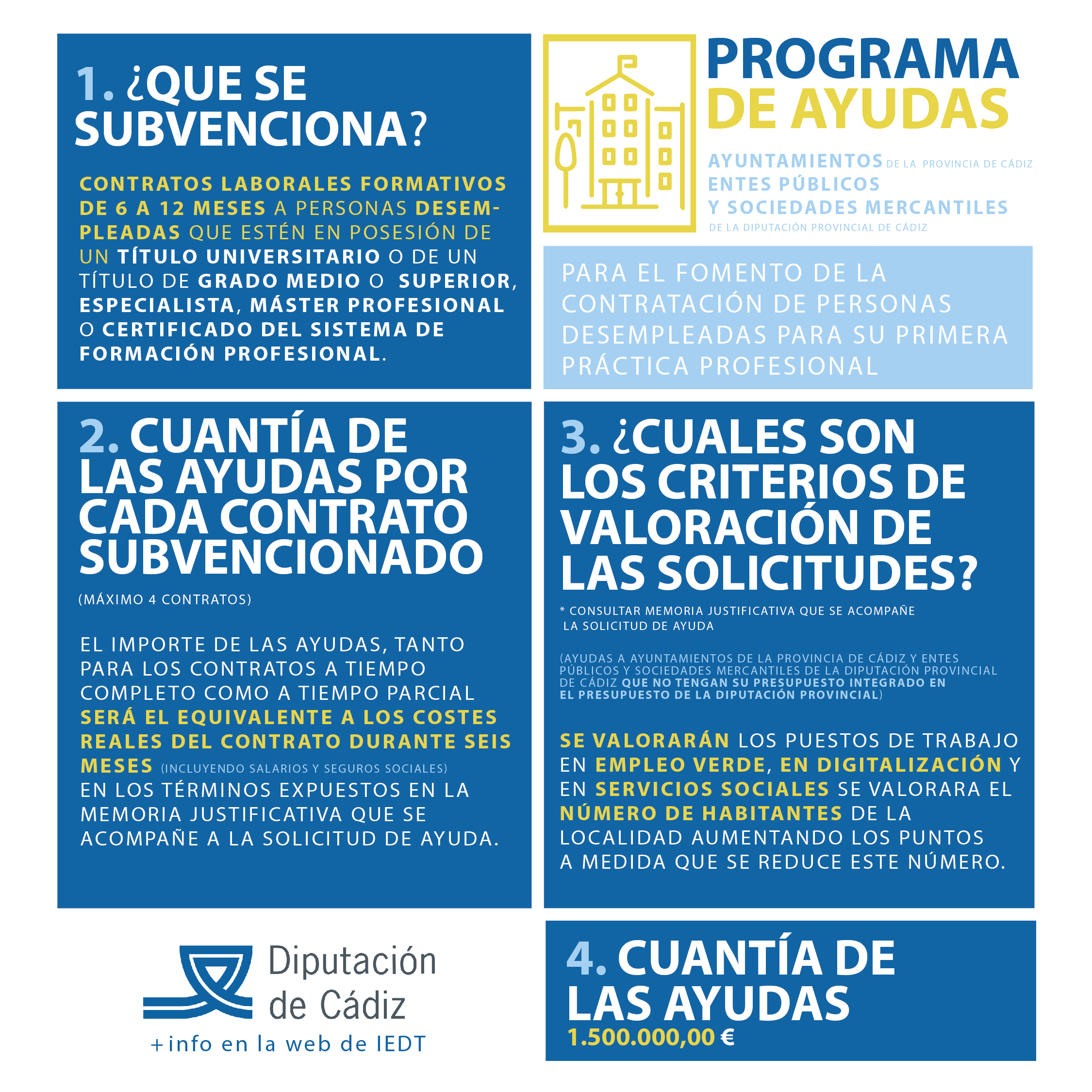 1. ¿QUE SE SUBVENCIONA?

CONTRATOS LABORALES FORMATIVOS DE 6 A 12 MESES A PERSONAS DESEMPLEADAS QUE ESTÉN EN POSESIÓN DE UN TÍTULO UNIVERSITARIO O DE UN TÍTULO DE GRADO MEDIO O SUPERIOR, ESPECIALISTA, MÁSTER PROFESIONAL O CERTIFICADO DEL SISTEMA DE FORMACIÓN PROFESIONAL.

PROGRAMA DE AYUDAS

AYUNTAMIENTOS DE LA PROVINCIA DE CÁDIZ
ENTES PÚBLICOS
Y SOCIEDADES MERCANTILES
DE LA DIPUTACIÓN PROVINCIAL DE CÁDIZ

PARA EL FOMENTO DE LA CONTRATACIÓN DE PERSONAS DESEMPLEADAS PARA SU PRIMERA PRÁCTICA PROFESIONAL

2. CUANTÍA DE LAS AYUDAS POR CADA CONTRATO SUBVENCIONADO

(MÁXIMO 4 CONTRATOS)

EL IMPORTE DE LAS AYUDAS, TANTO PARA LOS CONTRATOS A TIEMPO COMPLETO COMO A TIEMPO PARCIAL SERÁ EL EQUIVALENTE A LOS COSTES REALES DEL CONTRATO DURANTE SEIS MESES (INCLUYENDO SALARIOS Y SEGUROS SOCIALES) EN LOS TÉRMINOS EXPUESTOS EN LA MEMORIA JUSTIFICATIVA QUE SE ACOMPAÑE A LA SOLICITUD DE AYUDA.

3. ¿CUALES SON LOS CRITERIOS DE VALORACIÓN DE LAS SOLICITUDES?

* CONSULTAR MEMORIA JUSTIFICATIVA QUE SE ACOMPAÑE LA SOLICITUD DE AYUDA

(AYUDAS A AYUNTAMIENTOS DE LA PROVINCIA DE CÁDIZ Y ENTES PÚBLICOS Y SOCIEDADES MERCANTILES DE LA DIPUTACIÓN PROVINCIAL DE CÁDIZ QUE NO TENGAN SU PRESUPUESTO INTEGRADO EN EL PRESUPUESTO DE LA DIPUTACIÓN PROVINCIAL)

SE VALORARÁN LOS PUESTOS DE TRABAJO EN EMPLEO VERDE, EN DIGITALIZACIÓN Y EN SERVICIOS SOCIALES SE VALORARA EL NÚMERO DE HABITANTES DE LA LOCALIDAD AUMENTANDO LOS PUNTOS A MEDIDA QUE SE REDUCE ESTE NÚMERO.

Diputación de Cádiz
+info en la web de IEDT

4. CUANTÍA DE LAS AYUDAS
1.500.000,00 €